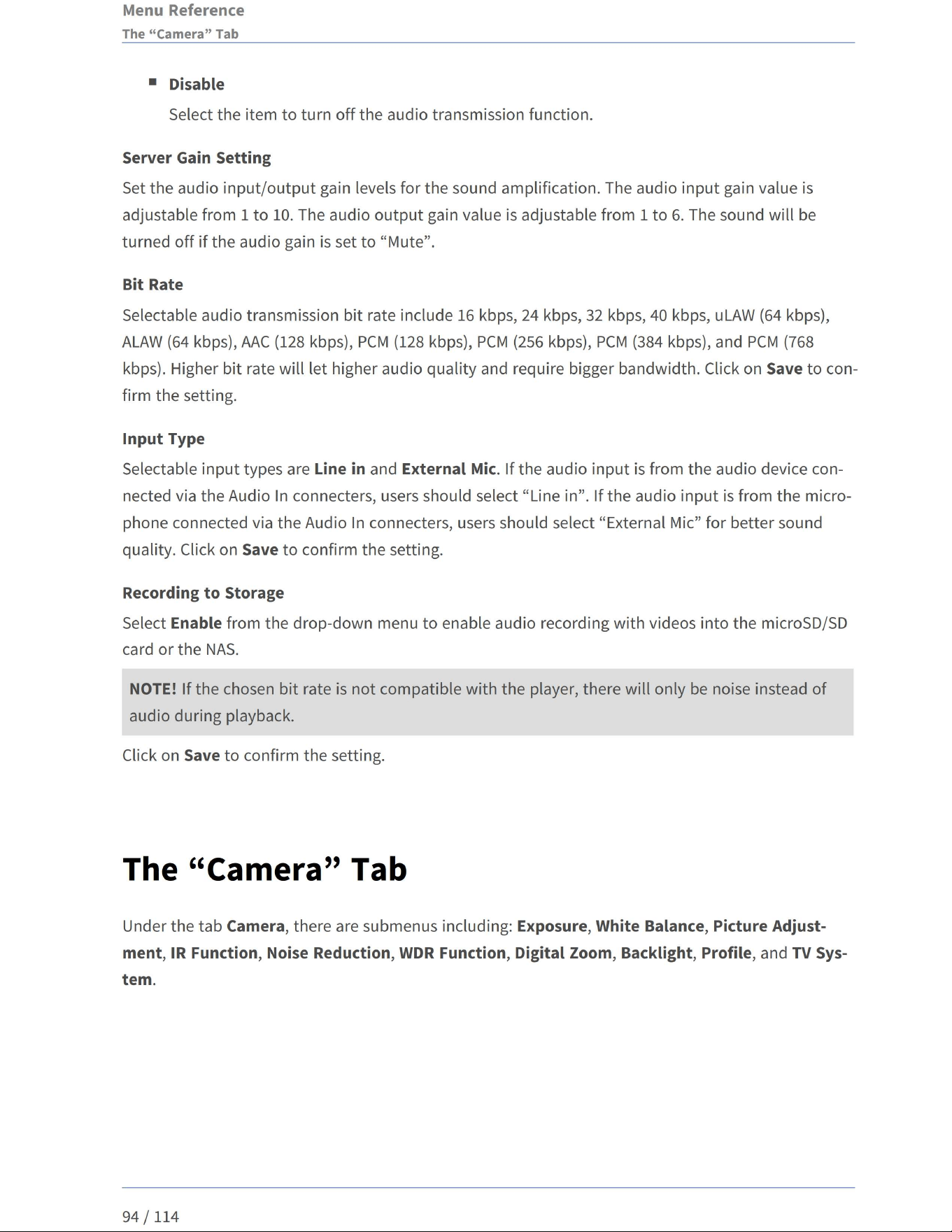 Menu Reference
The "Camera" Tab

• Disable
Select the item to turn off the audio transmission function.

Server Gain Setting

Set the audio input/output gain levels for the sound amplification. The audio input gain value is adjustable from 1 to 10. The audio output gain value is adjustable from 1 to 6. The sound will be turned off if the audio gain is set to "Mute".

Bit Rate

Selectable audio transmission bit rate include 16 kbps, 24 kbps, 32 kbps, 40 kbps, uLAW (64 kbps), ALAW (64 kbps), AAC (128 kbps), PCM (128 kbps), PCM (256 kbps), PCM (384 kbps), and PCM (768 kbps). Higher bit rate will let higher audio quality and require bigger bandwidth. Click on Save to confirm the setting.

Input Type

Selectable input types are Line in and External Mic. If the audio input is from the audio device connected via the Audio In connecters, users should select "Line in". If the audio input is from the microphone connected via the Audio In connecters, users should select "External Mic" for better sound quality. Click on Save to confirm the setting.

Recording to Storage

Select Enable from the drop-down menu to enable audio recording with videos into the microSD/SD card or the NAS.

NOTE! If the chosen bit rate is not compatible with the player, there will only be noise instead of audio during playback.

Click on Save to confirm the setting.

The "Camera" Tab

Under the tab Camera, there are submenus including: Exposure, White Balance, Picture Adjustment, IR Function, Noise Reduction, WDR Function, Digital Zoom, Backlight, Profile, and TV System.

94 / 114